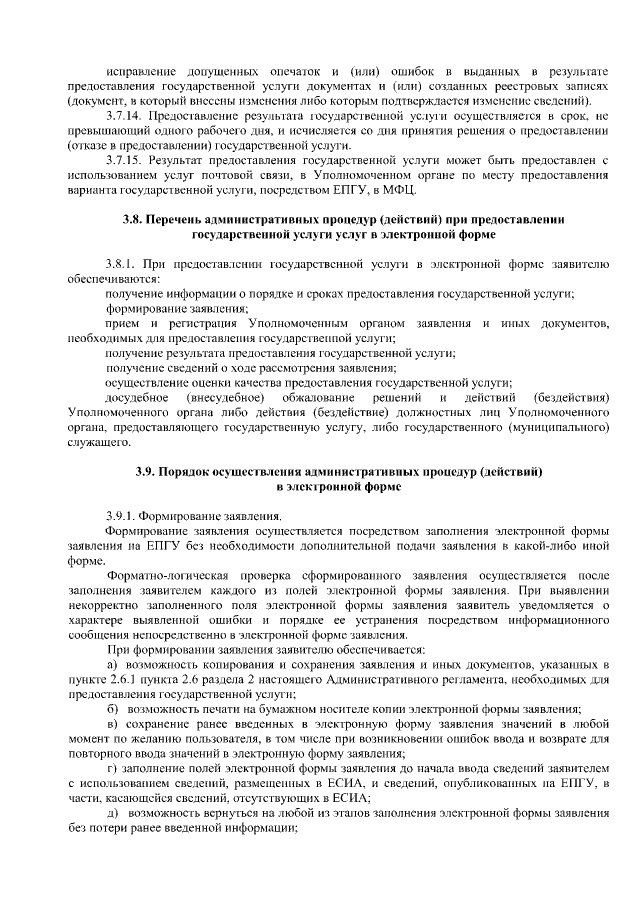 исправление допущенных опечаток и (или) ошибок в выданных в результате предоставления государственной услуги документах и (или) созданных реестровых записях (документ, в который внесены изменения либо которым подтверждается изменение сведений).

3.7.14. Предоставление результата государственной услуги осуществляется в срок, не превышающий одного рабочего дня, и исчисляется со дня принятия решения о предоставлении (отказе в предоставлении) государственной услуги.

3.7.15. Результат предоставления государственной услуги может быть предоставлен с использованием услуг почтовой связи, в Уполномоченном органе по месту предоставления варианта государственной услуги, посредством ЕПГУ, в МФЦ.

3.8. Перечень административных процедур (действий) при предоставлении государственной услуги услуг в электронной форме

3.8.1. При предоставлении государственной услуги в электронной форме заявителю обеспечиваются:

получение информации о порядке и сроках предоставления государственной услуги;

формирование заявления;

прием и регистрация Уполномоченным органом заявления и иных документов, необходимых для предоставления государственной услуги;

получение результата предоставления государственной услуги;

получение сведений о ходе рассмотрения заявления;

осуществление оценки качества предоставления государственной услуги;

досудебное (внесудебное) обжалование решений и действий (бездействия) Уполномоченного органа либо действия (бездействие) должностных лиц Уполномоченного органа, предоставляющего государственную услугу, либо государственного (муниципального) служащего.

3.9. Порядок осуществления административных процедур (действий) в электронной форме

3.9.1. Формирование заявления.

Формирование заявления осуществляется посредством заполнения электронной формы заявления на ЕПГУ без необходимости дополнительной подачи заявления в какой-либо иной форме.

Форматно-логическая проверка сформированного заявления осуществляется после заполнения заявителем каждого из полей электронной формы заявления. При выявлении некорректно заполненного поля электронной формы заявления заявитель уведомляется о характере выявленной ошибки и порядке ее устранения посредством информационного сообщения непосредственно в электронной форме заявления.

При формировании заявления заявителю обеспечивается:

а) возможность копирования и сохранения заявления и иных документов, указанных в пункте 2.6.1 пункта 2.6 раздела 2 настоящего Административного регламента, необходимых для предоставления государственной услуги;

б) возможность печати на бумажном носителе копии электронной формы заявления;

в) сохранение ранее введенных в электронную форму заявления значений в любой момент по желанию пользователя, в том числе при возникновении ошибок ввода и возврате для повторного ввода значений в электронную форму заявления;

г) заполнение полей электронной формы заявления до начала ввода сведений заявителем с использованием сведений, размещенных в ЕСИА, и сведений, опубликованных на ЕПГУ, в части, касающейся сведений, отсутствующих в ЕСИА;

д) возможность вернуться на любой из этапов заполнения электронной формы заявления без потери ранее введенной информации;